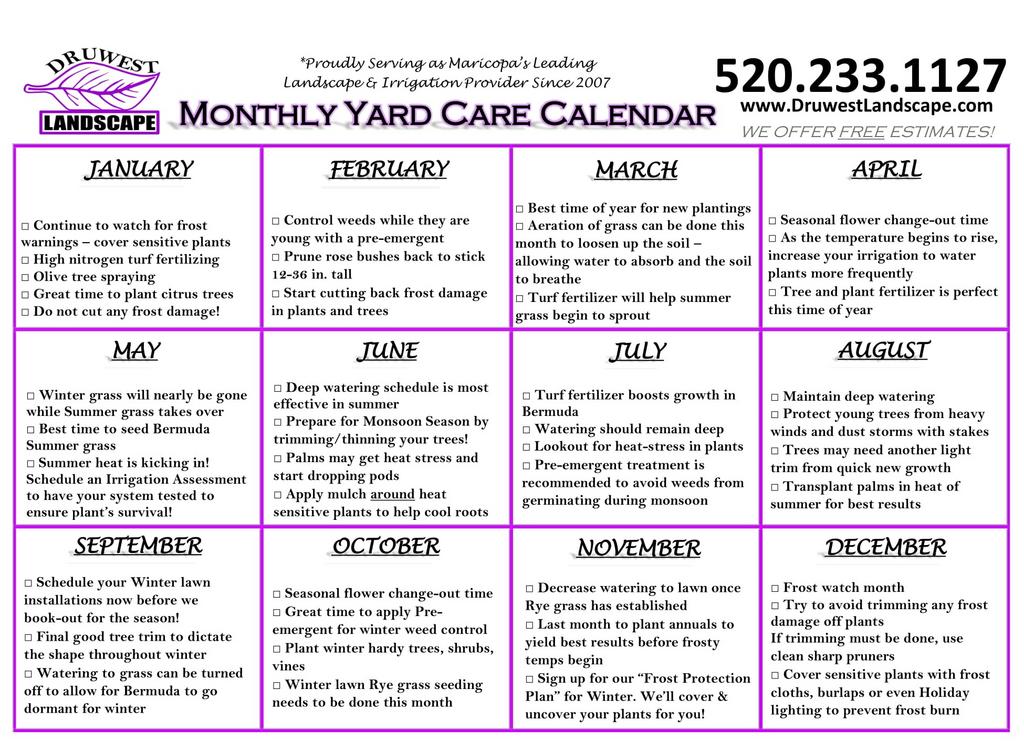 DRUWEST
LANDSCAPE

*Proudly Serving as Maricopa's Leading Landscape & Irrigation Provider Since 2007

MONTHLY YARD CARE CALENDAR

520.233.1127
www.DruwestLandscape.com
WE OFFER FREE ESTIMATES!

JANUARY

☐ Continue to watch for frost warnings – cover sensitive plants
☐ High nitrogen turf fertilizing
☐ Olive tree spraying
☐ Great time to plant citrus trees
☐ Do not cut any frost damage!

FEBRUARY

☐ Control weeds while they are young with a pre-emergent
☐ Prune rose bushes back to stick 12-36 in. tall
☐ Start cutting back frost damage in plants and trees

MARCH

☐ Best time of year for new plantings
☐ Aeration of grass can be done this month to loosen up the soil – allowing water to absorb and the soil to breathe
☐ Turf fertilizer will help summer grass begin to sprout

APRIL

☐ Seasonal flower change-out time
☐ As the temperature begins to rise, increase your irrigation to water plants more frequently
☐ Tree and plant fertilizer is perfect this time of year

MAY

☐ Winter grass will nearly be gone while Summer grass takes over
☐ Best time to seed Bermuda Summer grass
☐ Summer heat is kicking in! Schedule an Irrigation Assessment to have your system tested to ensure plant's survival!

JUNE

☐ Deep watering schedule is most effective in summer
☐ Prepare for Monsoon Season by trimming/thinning your trees!
☐ Palms may get heat stress and start dropping pods
☐ Apply mulch around heat sensitive plants to help cool roots

JULY

☐ Turf fertilizer boosts growth in Bermuda
☐ Watering should remain deep
☐ Lookout for heat-stress in plants
☐ Pre-emergent treatment is recommended to avoid weeds from germinating during monsoon

AUGUST

☐ Maintain deep watering
☐ Protect young trees from heavy winds and dust storms with stakes
☐ Trees may need another light trim from quick new growth
☐ Transplant palms in heat of summer for best results

SEPTEMBER

☐ Schedule your Winter lawn installations now before we book-out for the season!
☐ Final good tree trim to dictate the shape throughout winter
☐ Watering to grass can be turned off to allow for Bermuda to go dormant for winter

OCTOBER

☐ Seasonal flower change-out time
☐ Great time to apply Pre-emergent for winter weed control
☐ Plant winter hardy trees, shrubs, vines
☐ Winter lawn Rye grass seeding needs to be done this month

NOVEMBER

☐ Decrease watering to lawn once Rye grass has established
☐ Last month to plant annuals to yield best results before frosty temps begin
☐ Sign up for our "Frost Protection Plan" for Winter. We'll cover & uncover your plants for you!

DECEMBER

☐ Frost watch month
☐ Try to avoid trimming any frost damage off plants
If trimming must be done, use clean sharp pruners
☐ Cover sensitive plants with frost cloths, burlaps or even Holiday lighting to prevent frost burn